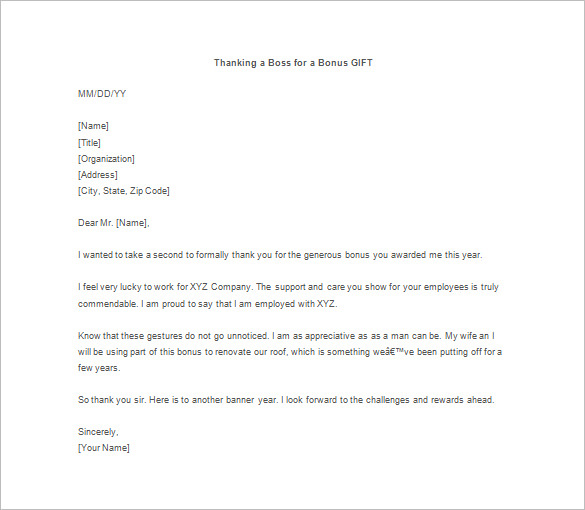 Thanking a Boss for a Bonus GIFT

MM/DD/YY

[Name]
[Title]
[Organization]
[Address]
[City, State, Zip Code]

Dear Mr. [Name],

I wanted to take a second to formally thank you for the generous bonus you awarded me this year.

I feel very lucky to work for XYZ Company. The support and care you show for your employees is truly commendable. I am proud to say that I am employed with XYZ.

Know that these gestures do not go unnoticed. I am as appreciative as as a man can be. My wife an I will be using part of this bonus to renovate our roof, which is something weâ€™ve been putting off for a few years.

So thank you sir. Here is to another banner year. I look forward to the challenges and rewards ahead.

Sincerely,
[Your Name]